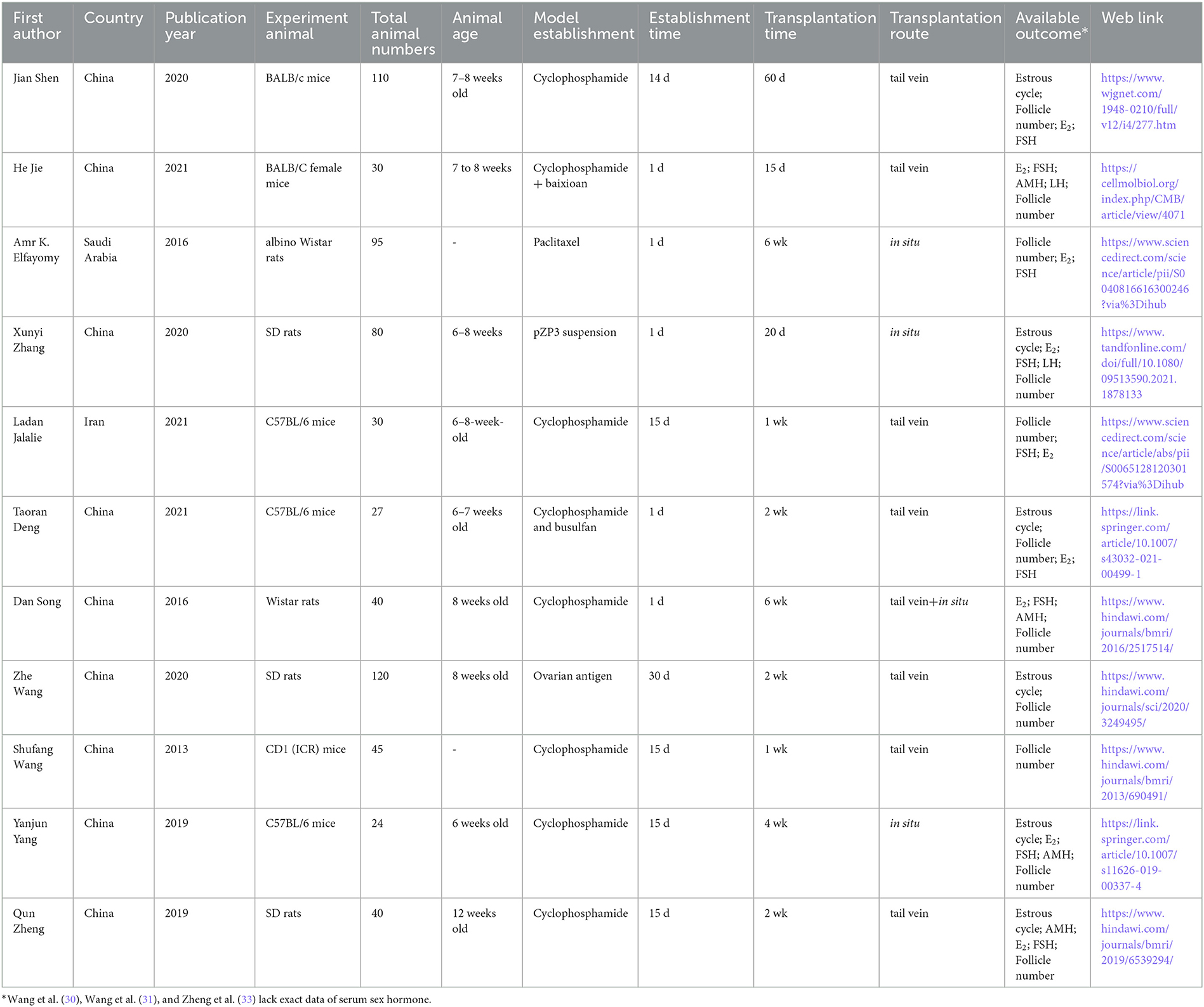 | First author | Country | Publication year | Experiment animal | Total animal numbers | Animal age | Model establishment | Establishment time | Transplantation time | Transplantation route | Available outcome* | Web link |
|---|---|---|---|---|---|---|---|---|---|---|---|
| Jian Shen | China | 2020 | BALB/c mice | 110 | 7–8 weeks old | Cyclophosphamide | 14 d | 60 d | tail vein | Estrous cycle; Follicle number; $E_2$; FSH | https://www.wjgnet.com/1948-0210/full/v12/i4/277.htm |
| He Jie | China | 2021 | BALB/C female mice | 30 | 7 to 8 weeks | Cyclophosphamide + baixioan | 1 d | 15 d | tail vein | $E_2$; FSH; AMH; LH; Follicle number | https://cellmolbiol.org/index.php/CMB/article/view/4071 |
| Amr K. Elfayomy | Saudi Arabia | 2016 | albino Wistar rats | 95 | - | Paclitaxel | 1 d | 6 wk | in situ | Follicle number; $E_2$; FSH | https://www.sciencedirect.com/science/article/pii/S0040816616300246?via%3Dihub |
| Xunyi Zhang | China | 2020 | SD rats | 80 | 6–8 weeks | pZP3 suspension | 1 d | 20 d | in situ | Estrous cycle; $E_2$; FSH; LH; Follicle number | https://www.tandfonline.com/doi/full/10.1080/09513590.2021.1878133 |
| Ladan Jalalie | Iran | 2021 | C57BL/6 mice | 30 | 6–8-week-old | Cyclophosphamide | 15 d | 1 wk | tail vein | Follicle number; FSH; $E_2$ | https://www.sciencedirect.com/science/article/abs/pii/S0065128120301574?via%3Dihub |
| Taoran Deng | China | 2021 | C57BL/6 mice | 27 | 6–7 weeks old | Cyclophosphamide and busulfan | 1 d | 2 wk | tail vein | Estrous cycle; Follicle number; $E_2$; FSH | https://link.springer.com/article/10.1007/s43032-021-00499-1 |
| Dan Song | China | 2016 | Wistar rats | 40 | 8 weeks old | Cyclophosphamide | 1 d | 6 wk | tail vein+in situ | $E_2$; FSH; AMH; Follicle number | https://www.hindawi.com/journals/bmri/2016/2517514/ |
| Zhe Wang | China | 2020 | SD rats | 120 | 8 weeks old | Ovarian antigen | 30 d | 2 wk | tail vein | Estrous cycle; Follicle number | https://www.hindawi.com/journals/sci/2020/3249495/ |
| Shufang Wang | China | 2013 | CD1 (ICR) mice | 45 | - | Cyclophosphamide | 15 d | 1 wk | tail vein | Follicle number | https://www.hindawi.com/journals/bmri/2013/690491/ |
| Yanjun Yang | China | 2019 | C57BL/6 mice | 24 | 6 weeks old | Cyclophosphamide | 15 d | 4 wk | in situ | Estrous cycle; $E_2$; FSH; AMH; Follicle number | https://link.springer.com/article/10.1007/s11626-019-00337-4 |
| Qun Zheng | China | 2019 | SD rats | 40 | 12 weeks old | Cyclophosphamide | 15 d | 2 wk | tail vein | Estrous cycle; AMH; $E_2$; FSH; Follicle number | https://www.hindawi.com/journals/bmri/2019/6539294/ |

*Wang et al. (30), Wang et al. (31), and Zheng et al. (33) lack exact data of serum sex hormone.